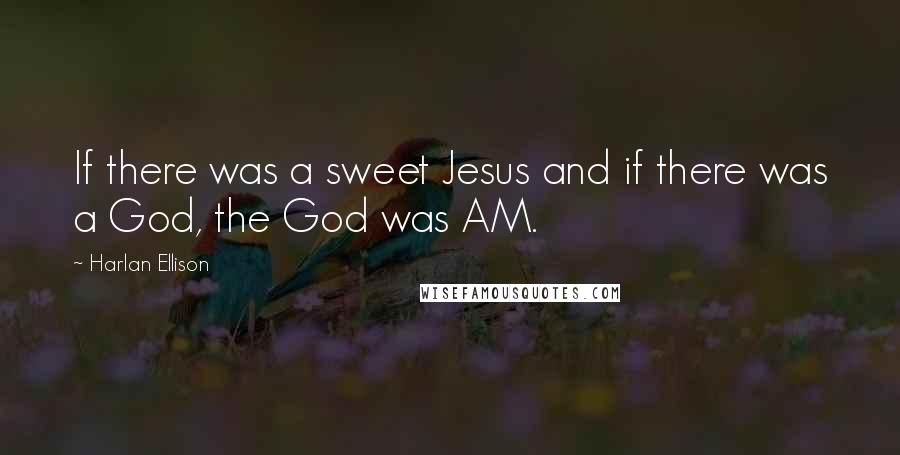 If there was a sweet Jesus and if there was a God, the God was AM.

~ Harlan Ellison

WISEFAMOUSQUOTES.COM